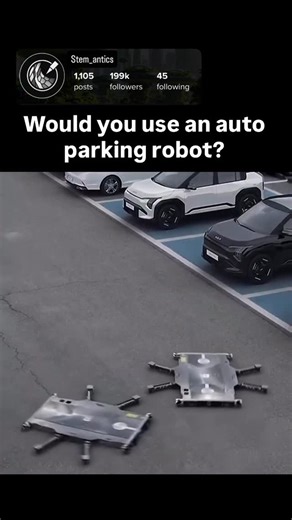 Stem_antics
1,105 posts
199k followers
45 following

Would you use an auto parking robot?